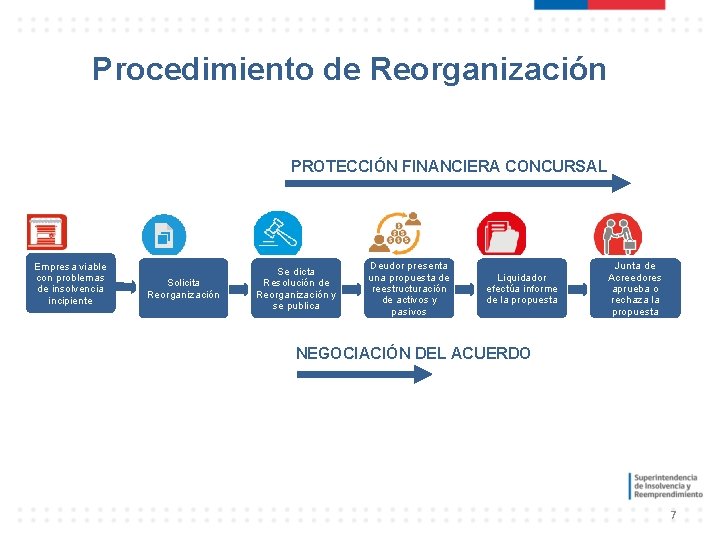 Procedimiento de Reorganización

PROTECCIÓN FINANCIERA CONCURSAL

Empresa viable con problemas de insolvencia incipiente

Solicita Reorganización

Se dicta Resolución de Reorganización y se publica

Deudor presenta una propuesta de reestructuración de activos y pasivos

Liquidador efectúa informe de la propuesta

Junta de Acreedores aprueba o rechaza la propuesta

NEGOCIACIÓN DEL ACUERDO

Superintendencia de Insolvencia y Reemprendimiento

7